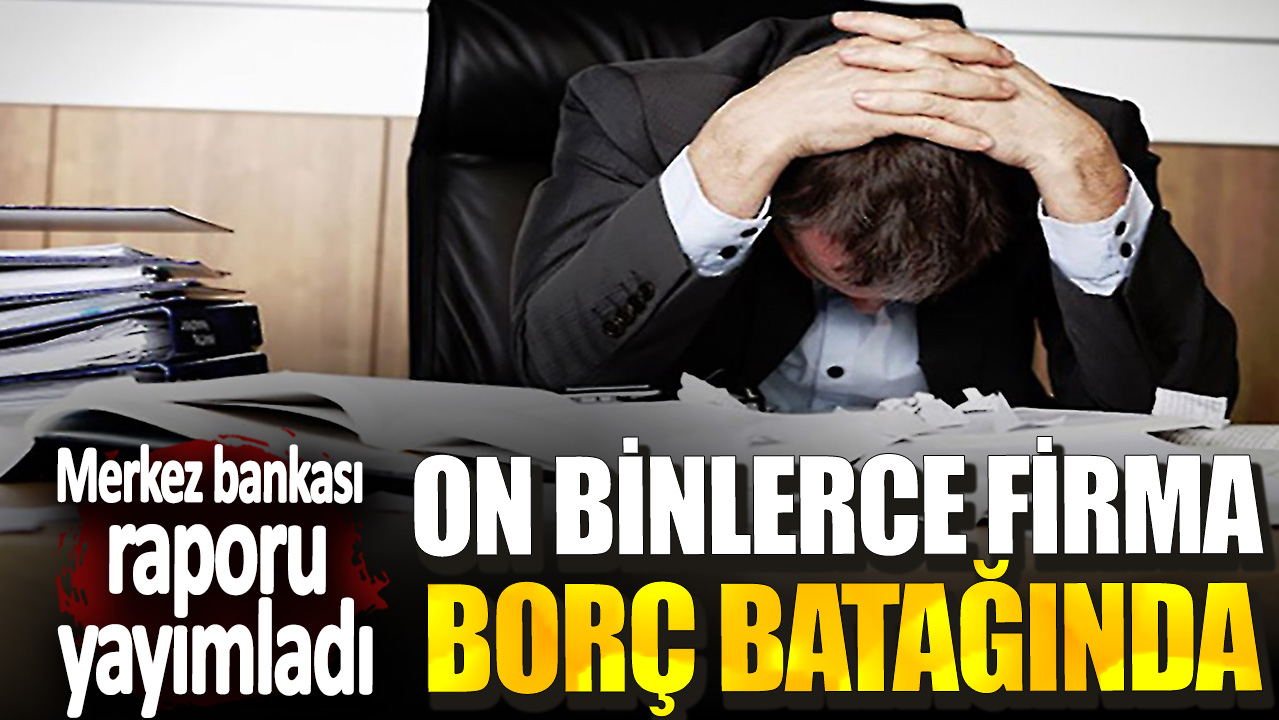 Merkez bankası raporu yayımladı

ON BİNLERCE FİRMA BORÇ BATAĞINDA